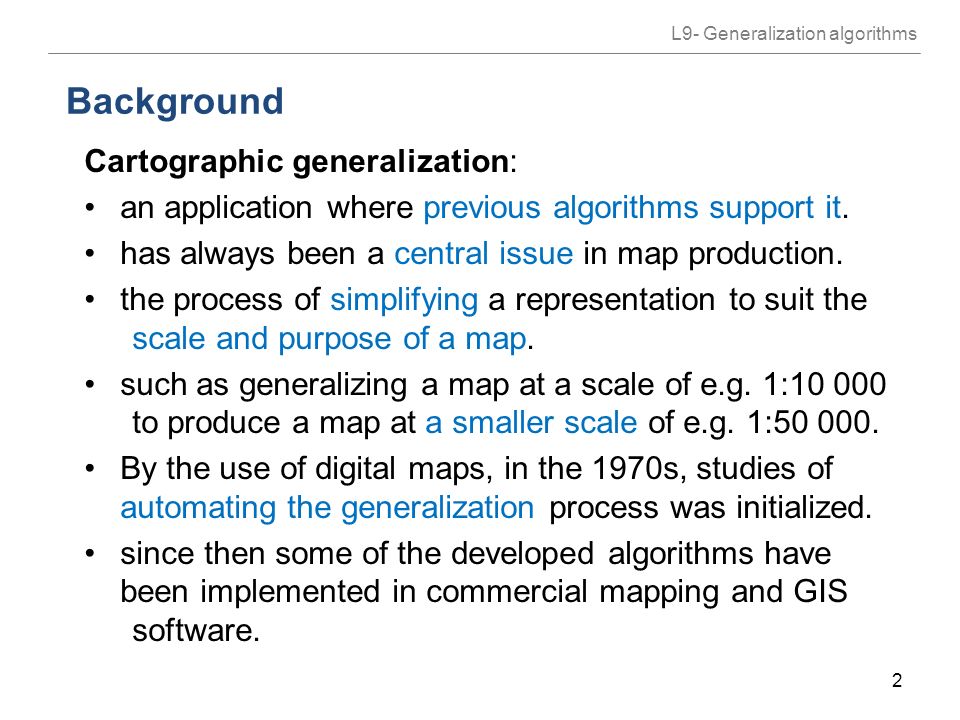 L9- Generalization algorithms

Background

Cartographic generalization:

• an application where previous algorithms support it.

• has always been a central issue in map production.

• the process of simplifying a representation to suit the scale and purpose of a map.

• such as generalizing a map at a scale of e.g. 1:10 000 to produce a map at a smaller scale of e.g. 1:50 000.

• By the use of digital maps, in the 1970s, studies of automating the generalization process was initialized.

• since then some of the developed algorithms have been implemented in commercial mapping and GIS software.

2